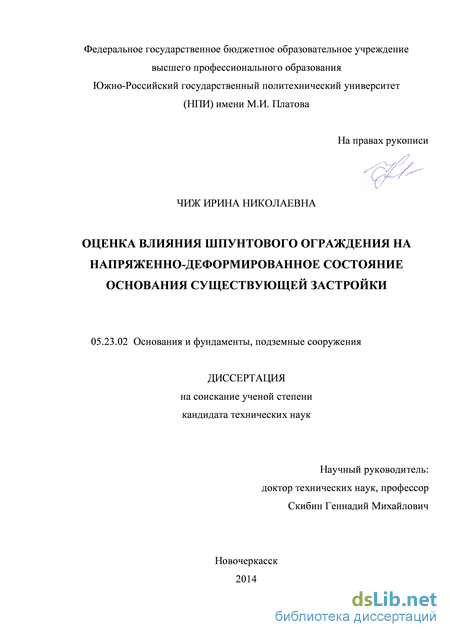 Федеральное государственное бюджетное образовательное учреждение высшего профессионального образования
Южно-Российский государственный политехнический университет (НПИ) имени М.И. Платова

На правах рукописи

ЧИЖ ИРИНА НИКОЛАЕВНА

ОЦЕНКА ВЛИЯНИЯ ШПУНТОВОГО ОГРАЖДЕНИЯ НА НАПРЯЖЕННО-ДЕФОРМИРОВАННОЕ СОСТОЯНИЕ ОСНОВАНИЯ СУЩЕСТВУЮЩЕЙ ЗАСТРОЙКИ

05.23.02 Основания и фундаменты, подземные сооружения

ДИССЕРТАЦИЯ
на соискание ученой степени
кандидата технических наук

Научный руководитель:
доктор технических наук, профессор
Скибин Геннадий Михайлович

Новочеркасск
2014

dsLib.net
библиотека диссертаций